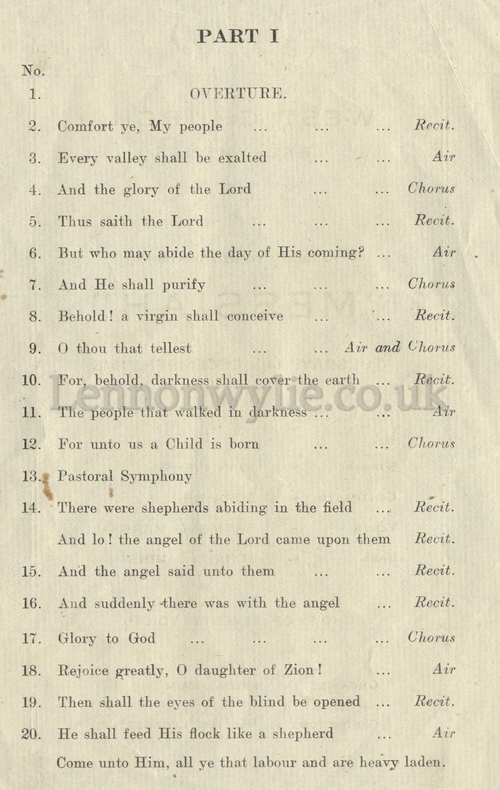 PART I

No.

1. OVERTURE.

2. Comfort ye, My people ... ... ... Recit.

3. Every valley shall be exalted ... ... Air

4. And the glory of the Lord ... ... Chorus

5. Thus saith the Lord ... ... ... Recit.

6. But who may abide the day of His coming? ... Air

7. And He shall purify ... ... ... Chorus

8. Behold! a virgin shall conceive ... ... Recit.

9. O thou that tellest ... ... Air and Chorus

10. For, behold, darkness shall cover the earth ... Recit.

11. The people that walked in darkness ... ... Air

12. For unto us a Child is born ... ... Chorus

13. Pastoral Symphony

14. There were shepherds abiding in the field ... Recit.

And lo! the angel of the Lord came upon them Recit.

15. And the angel said unto them ... ... Recit.

16. And suddenly there was with the angel ... Recit.

17. Glory to God ... ... ... ... Chorus

18. Rejoice greatly, O daughter of Zion! ... Air

19. Then shall the eyes of the blind be opened ... Recit.

20. He shall feed His flock like a shepherd ... Air

Come unto Him, all ye that labour and are heavy laden.

Lennonwylie.co.uk